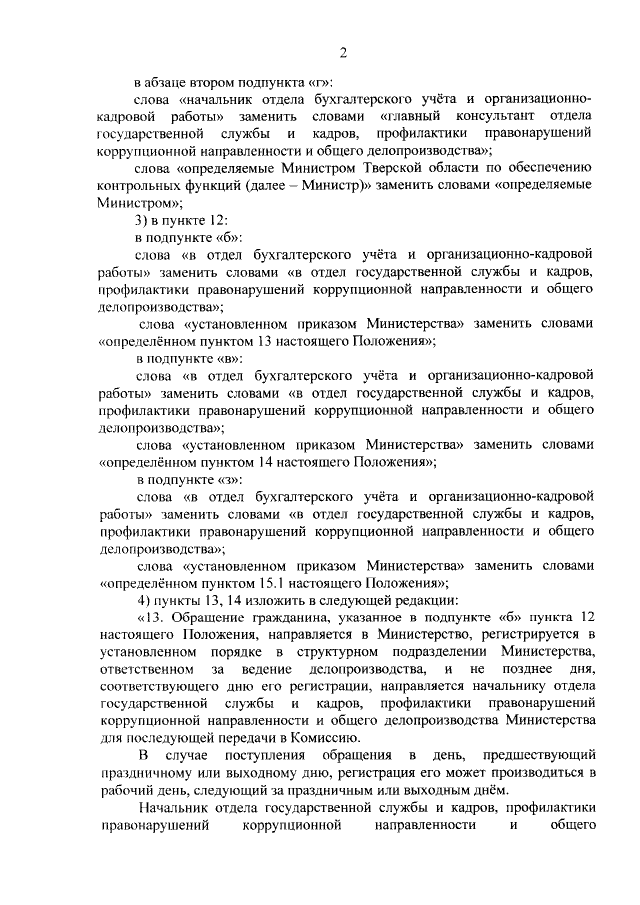 2

в абзаце втором подпункта «г»:

слова «начальник отдела бухгалтерского учёта и организационно-кадровой работы» заменить словами «главный консультант отдела государственной службы и кадров, профилактики правонарушений коррупционной направленности и общего делопроизводства»;

слова «определяемые Министром Тверской области по обеспечению контрольных функций (далее – Министр)» заменить словами «определяемые Министром»;

3) в пункте 12:

в подпункте «б»:

слова «в отдел бухгалтерского учёта и организационно-кадровой работы» заменить словами «в отдел государственной службы и кадров, профилактики правонарушений коррупционной направленности и общего делопроизводства»;

слова «установленном приказом Министерства» заменить словами «определённом пунктом 13 настоящего Положения»;

в подпункте «в»:

слова «в отдел бухгалтерского учёта и организационно-кадровой работы» заменить словами «в отдел государственной службы и кадров, профилактики правонарушений коррупционной направленности и общего делопроизводства»;

слова «установленном приказом Министерства» заменить словами «определённом пунктом 14 настоящего Положения»;

в подпункте «з»:

слова «в отдел бухгалтерского учёта и организационно-кадровой работы» заменить словами «в отдел государственной службы и кадров, профилактики правонарушений коррупционной направленности и общего делопроизводства»;

слова «установленном приказом Министерства» заменить словами «определённом пунктом 15.1 настоящего Положения»;

4) пункты 13, 14 изложить в следующей редакции:

«13. Обращение гражданина, указанное в подпункте «б» пункта 12 настоящего Положения, направляется в Министерство, регистрируется в установленном порядке в структурном подразделении Министерства, ответственном за ведение делопроизводства, и не позднее дня, соответствующего дню его регистрации, направляется начальнику отдела государственной службы и кадров, профилактики правонарушений коррупционной направленности и общего делопроизводства Министерства для последующей передачи в Комиссию.

В случае поступления обращения в день, предшествующий праздничному или выходному дню, регистрация его может производиться в рабочий день, следующий за праздничным или выходным днём.

Начальник отдела государственной службы и кадров, профилактики правонарушений коррупционной направленности и общего